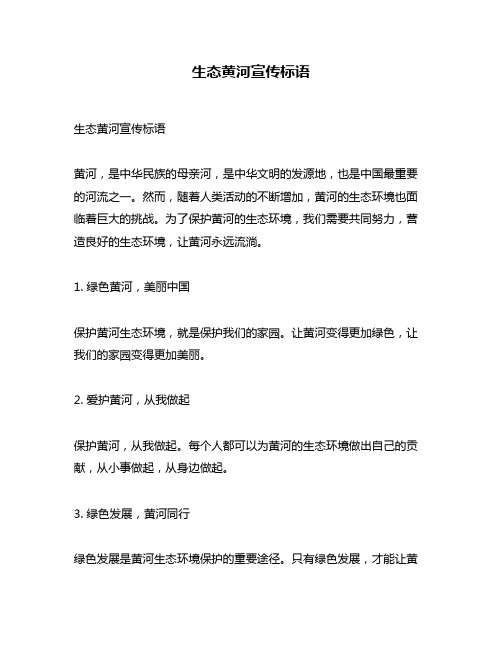 生态黄河宣传标语

生态黄河宣传标语

黄河，是中华民族的母亲河，是中华文明的发源地，也是中国最重要的河流之一。然而，随着人类活动的不断增加，黄河的生态环境也面临着巨大的挑战。为了保护黄河的生态环境，我们需要共同努力，营造良好的生态环境，让黄河永远流淌。

1. 绿色黄河，美丽中国

保护黄河生态环境，就是保护我们的家园。让黄河变得更加绿色，让我们的家园变得更加美丽。

2. 爱护黄河，从我做起

保护黄河，从我做起。每个人都可以为黄河的生态环境做出自己的贡献，从小事做起，从身边做起。

3. 绿色发展，黄河同行

绿色发展是黄河生态环境保护的重要途径。只有绿色发展，才能让黄